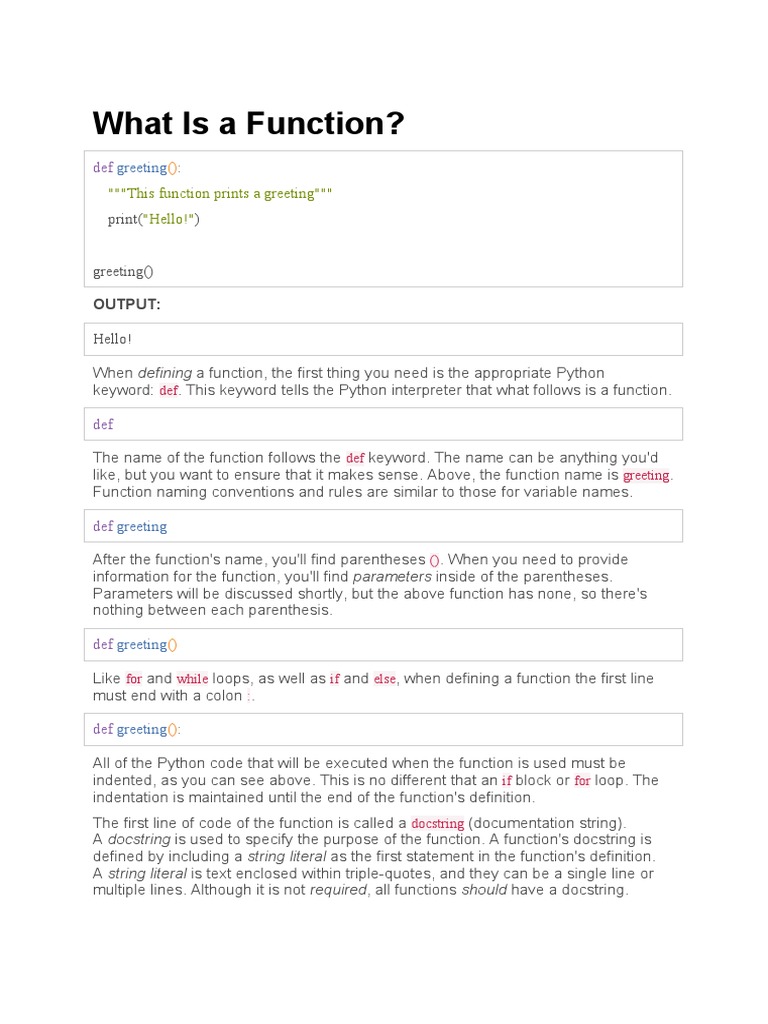 What Is a Function?

def greeting():
"""This function prints a greeting"""
print("Hello!")

greeting()

OUTPUT:

Hello!

When defining a function, the first thing you need is the appropriate Python keyword: def. This keyword tells the Python interpreter that what follows is a function.

def

The name of the function follows the def keyword. The name can be anything you'd like, but you want to ensure that it makes sense. Above, the function name is greeting. Function naming conventions and rules are similar to those for variable names.

def greeting

After the function's name, you'll find parentheses (). When you need to provide information for the function, you'll find parameters inside of the parentheses. Parameters will be discussed shortly, but the above function has none, so there's nothing between each parenthesis.

def greeting()

Like for and while loops, as well as if and else, when defining a function the first line must end with a colon :.

def greeting():

All of the Python code that will be executed when the function is used must be indented, as you can see above. This is no different that an if block or for loop. The indentation is maintained until the end of the function's definition.

The first line of code of the function is called a docstring (documentation string). A docstring is used to specify the purpose of the function. A function's docstring is defined by including a string literal as the first statement in the function's definition. A string literal is text enclosed within triple-quotes, and they can be a single line or multiple lines. Although it is not required, all functions should have a docstring.